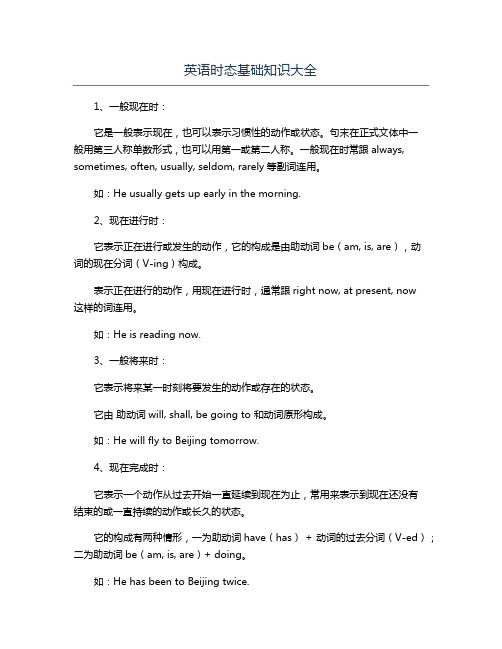 英语时态基础知识大全

1、一般现在时：

它是一般表示现在，也可以表示习惯性的动作或状态。句末在正式文体中一般用第三人称单数形式，也可以用第一或第二人称。一般现在时常跟 always, sometimes, often, usually, seldom, rarely 等副词连用。

如：He usually gets up early in the morning.

2、现在进行时：

它表示正在进行或发生的动作，它的构成是由助动词 be（am, is, are），动词的现在分词（V-ing）构成。

表示正在进行的动作，用现在进行时，通常跟 right now, at present, now 这样的词连用。

如：He is reading now.

3、一般将来时：

它表示将来某一时刻将要发生的动作或存在的状态。

它由 助动词 will, shall, be going to 和动词原形构成。

如：He will fly to Beijing tomorrow.

4、现在完成时：

它表示一个动作从过去开始一直延续到现在为止，常用来表示到现在还没有结束的或一直持续的动作或长久的状态。

它的构成有两种情形，一为助动词 have（has） + 动词的过去分词（V-ed）；二为助动词 be（am, is, are）+ doing。

如：He has been to Beijing twice.